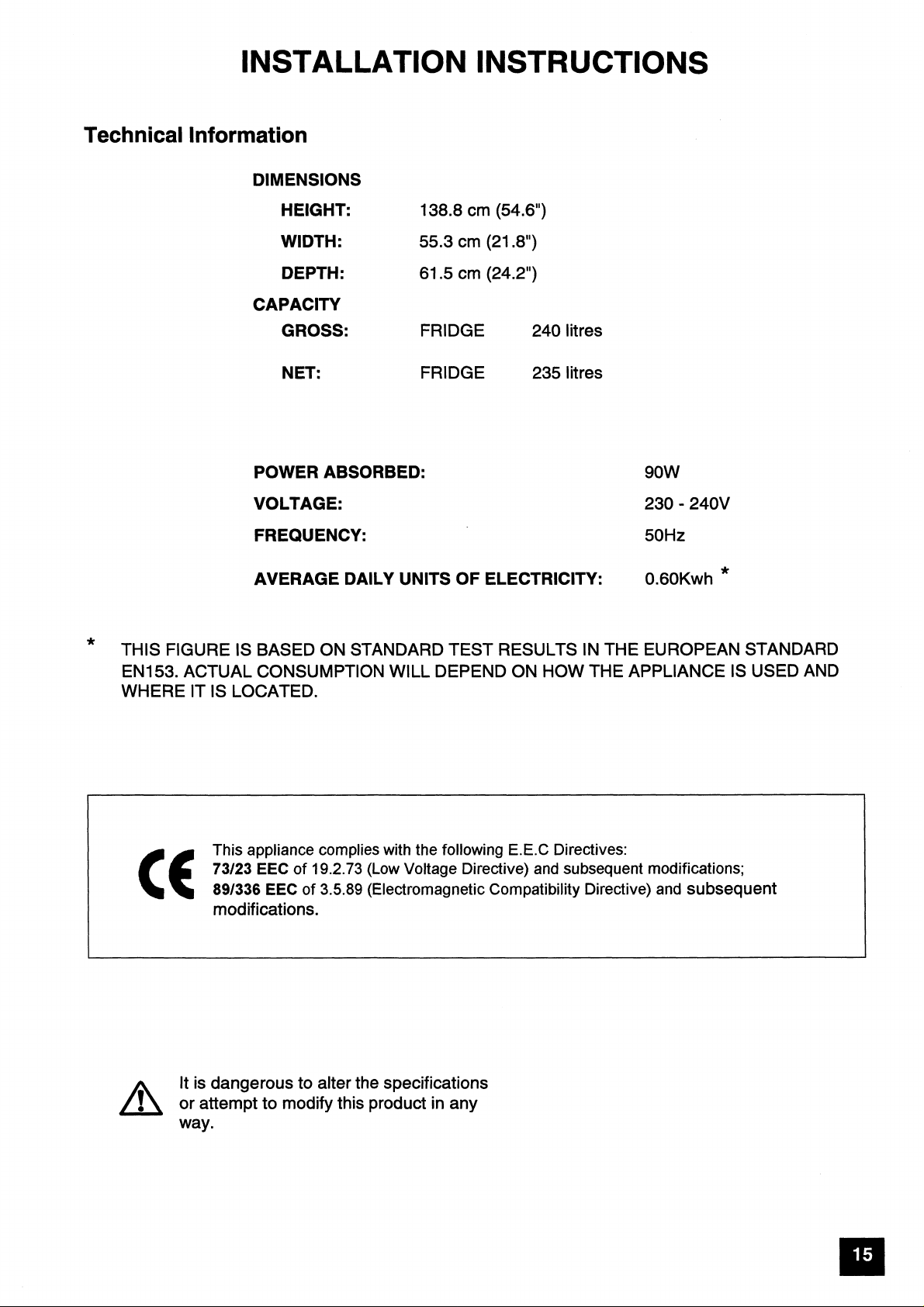 INSTALLATION INSTRUCTIONS

Technical Information

DIMENSIONS
HEIGHT: 138.8 cm (54.6")
WIDTH: 55.3 cm (21.8")
DEPTH: 61.5 cm (24.2")
CAPACITY
GROSS: FRIDGE 240 litres
NET: FRIDGE 235 litres

POWER ABSORBED: 90W
VOLTAGE: 230 - 240V
FREQUENCY: 50Hz
AVERAGE DAILY UNITS OF ELECTRICITY: 0.60Kwh *

* THIS FIGURE IS BASED ON STANDARD TEST RESULTS IN THE EUROPEAN STANDARD EN153. ACTUAL CONSUMPTION WILL DEPEND ON HOW THE APPLIANCE IS USED AND WHERE IT IS LOCATED.

CE

This appliance complies with the following E.E.C Directives:
73/23 EEC of 19.2.73 (Low Voltage Directive) and subsequent modifications;
89/336 EEC of 3.5.89 (Electromagnetic Compatibility Directive) and subsequent modifications.

It is dangerous to alter the specifications or attempt to modify this product in any way.

15